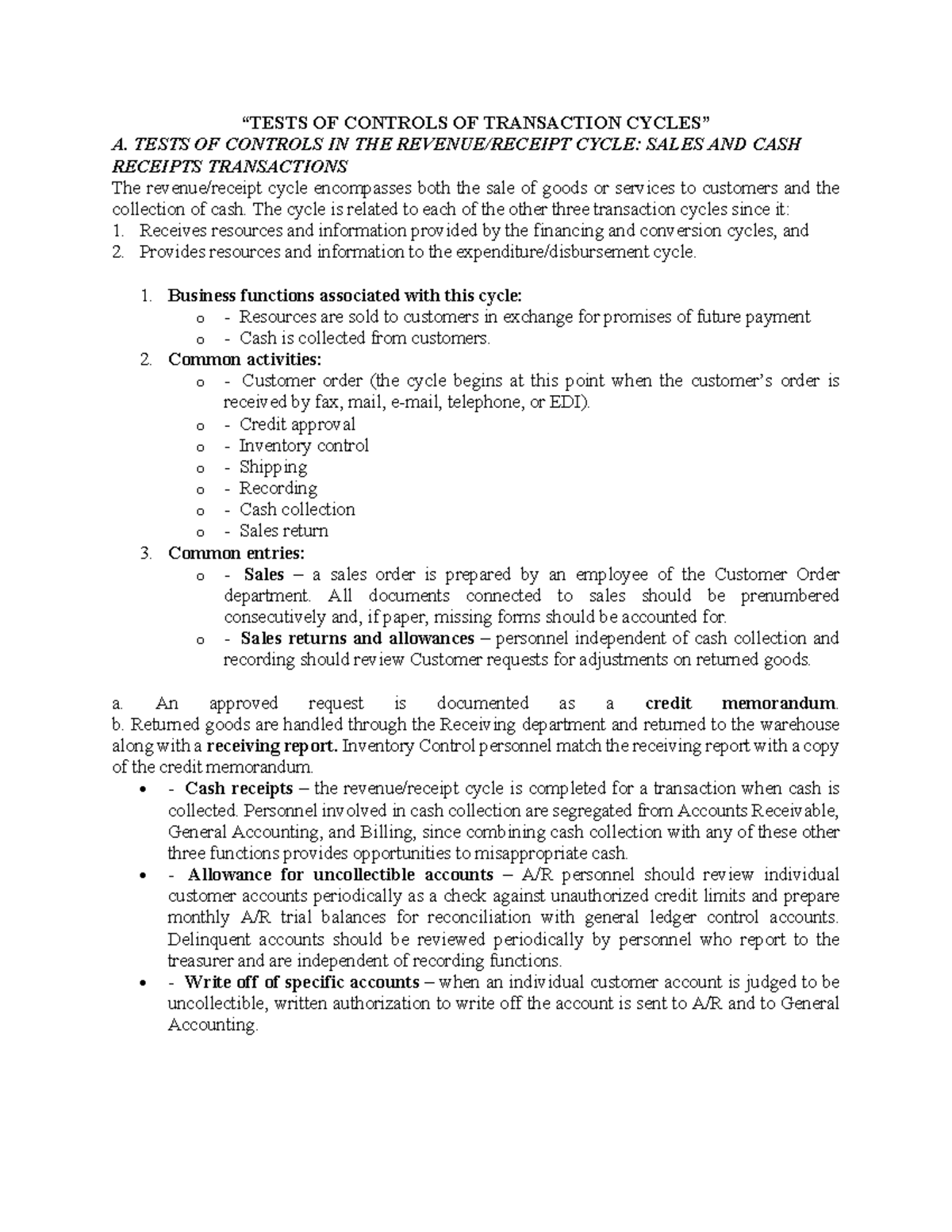 “TESTS OF CONTROLS OF TRANSACTION CYCLES”

A. TESTS OF CONTROLS IN THE REVENUE/RECEIPT CYCLE: SALES AND CASH RECEIPTS TRANSACTIONS

The revenue/receipt cycle encompasses both the sale of goods or services to customers and the collection of cash. The cycle is related to each of the other three transaction cycles since it:
1. Receives resources and information provided by the financing and conversion cycles, and
2. Provides resources and information to the expenditure/disbursement cycle.

1. Business functions associated with this cycle:
o - Resources are sold to customers in exchange for promises of future payment
o - Cash is collected from customers.
2. Common activities:
o - Customer order (the cycle begins at this point when the customer’s order is received by fax, mail, e-mail, telephone, or EDI).
o - Credit approval
o - Inventory control
o - Shipping
o - Recording
o - Cash collection
o - Sales return
3. Common entries:
o - Sales – a sales order is prepared by an employee of the Customer Order department. All documents connected to sales should be prenumbered consecutively and, if paper, missing forms should be accounted for.
o - Sales returns and allowances – personnel independent of cash collection and recording should review Customer requests for adjustments on returned goods.

a. An approved request is documented as a credit memorandum.
b. Returned goods are handled through the Receiving department and returned to the warehouse along with a receiving report. Inventory Control personnel match the receiving report with a copy of the credit memorandum.
• - Cash receipts – the revenue/receipt cycle is completed for a transaction when cash is collected. Personnel involved in cash collection are segregated from Accounts Receivable, General Accounting, and Billing, since combining cash collection with any of these other three functions provides opportunities to misappropriate cash.
• - Allowance for uncollectible accounts – A/R personnel should review individual customer accounts periodically as a check against unauthorized credit limits and prepare monthly A/R trial balances for reconciliation with general ledger control accounts. Delinquent accounts should be reviewed periodically by personnel who report to the treasurer and are independent of recording functions.
• - Write off of specific accounts – when an individual customer account is judged to be uncollectible, written authorization to write off the account is sent to A/R and to General Accounting.